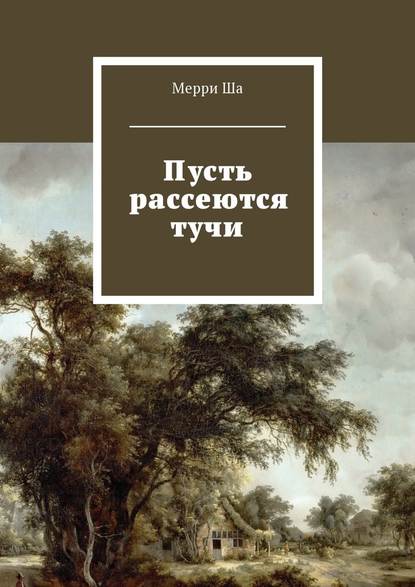 Мерри Ша

Пусть рассеются тучи